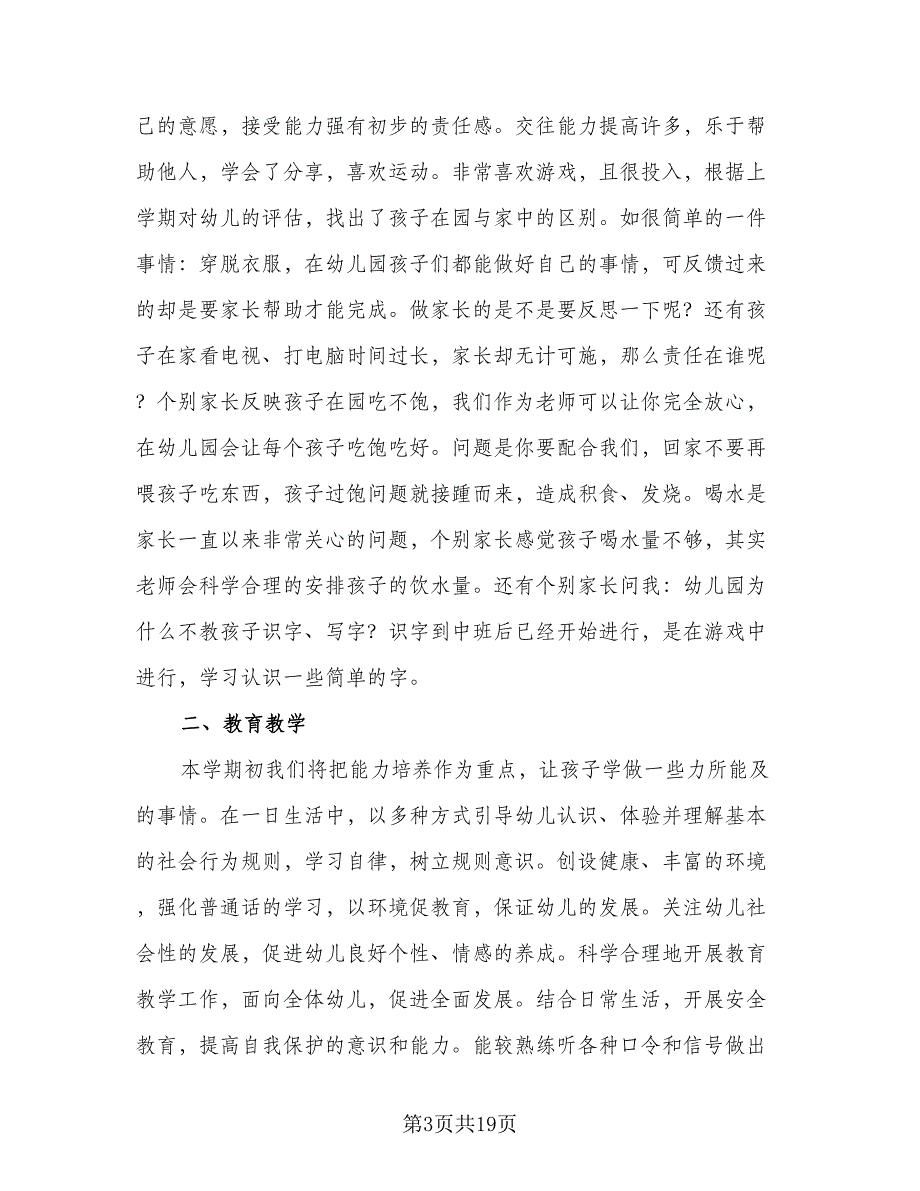 己的意愿，接受能力强有初步的责任感。交往能力提高许多，乐于帮助他人，学会了分享，喜欢运动。非常喜欢游戏，且很投入，根据上学期对幼儿的评估，找出了孩子在园与家中的区别。如很简单的一件事情：穿脱衣服，在幼儿园孩子们都能做好自己的事情，可反馈过来的却是要家长帮助才能完成。做家长的是不是要反思一下呢？还有孩子在家看电视、打电脑时间过长，家长却无计可施，那么责任在谁呢？个别家长反映孩子在园吃不饱，我们作为老师可以让你完全放心，在幼儿园会让每个孩子吃饱吃好。问题是你要配合我们，回家不要再喂孩子吃东西，孩子过饱问题就接踵而来，造成积食、发烧。喝水是家长一直以来非常关心的问题，个别家长感觉孩子喝水量不够，其实老师会科学合理的安排孩子的饮水量。还有个别家长问我：幼儿园为什么不教孩子识字、写字？识字到中班后已经开始进行，是在游戏中进行，学习认识一些简单的字。

二、教育教学

本学期初我们将把能力培养作为重点，让孩子学做一些力所能及的事情。在一日生活中，以多种方式引导幼儿认识、体验并理解基本的社会行为规则，学习自律，树立规则意识。创设健康、丰富的环境，强化普通话的学习，以环境促教育，保证幼儿的发展。关注幼儿社会性的发展，促进幼儿良好个性、情感的养成。科学合理地开展教育教学工作，面向全体幼儿，促进全面发展。结合日常生活，开展安全教育，提高自我保护的意识和能力。能较熟练听各种口令和信号做出

第3页共19页